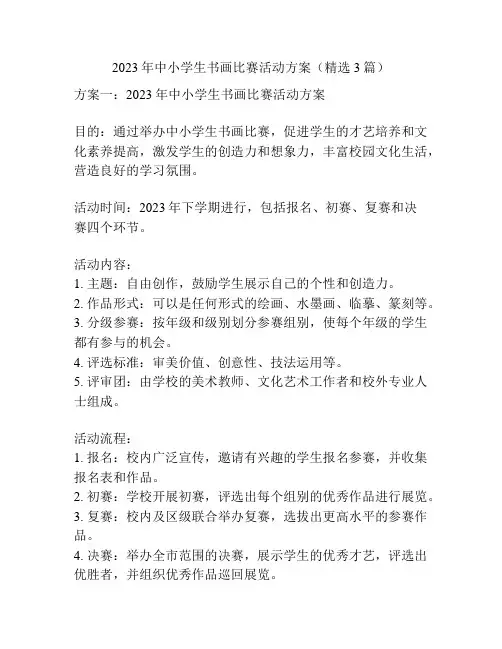 2023 年中小学生书画比赛活动方案（精选 3 篇）

方案一：2023 年中小学生书画比赛活动方案

目的：通过举办中小学生书画比赛，促进学生的才艺培养和文化素养提高，激发学生的创造力和想象力，丰富校园文化生活，营造良好的学习氛围。

活动时间：2023 年下学期进行，包括报名、初赛、复赛和决赛四个环节。

活动内容：
1. 主题：自由创作，鼓励学生展示自己的个性和创造力。
2. 作品形式：可以是任何形式的绘画、水墨画、临摹、篆刻等。
3. 分级参赛：按年级和级别划分参赛组别，使每个年级的学生都有参与的机会。
4. 评选标准：审美价值、创意性、技法运用等。
5. 评审团：由学校的美术教师、文化艺术工作者和校外专业人士组成。

活动流程：
1. 报名：校内广泛宣传，邀请有兴趣的学生报名参赛，并收集报名表和作品。
2. 初赛：学校开展初赛，评选出每个组别的优秀作品进行展览。
3. 复赛：校内及区级联合举办复赛，选拔出更高水平的参赛作品。
4. 决赛：举办全市范围的决赛，展示学生的优秀才艺，评选出优胜者，并组织优秀作品巡回展览。